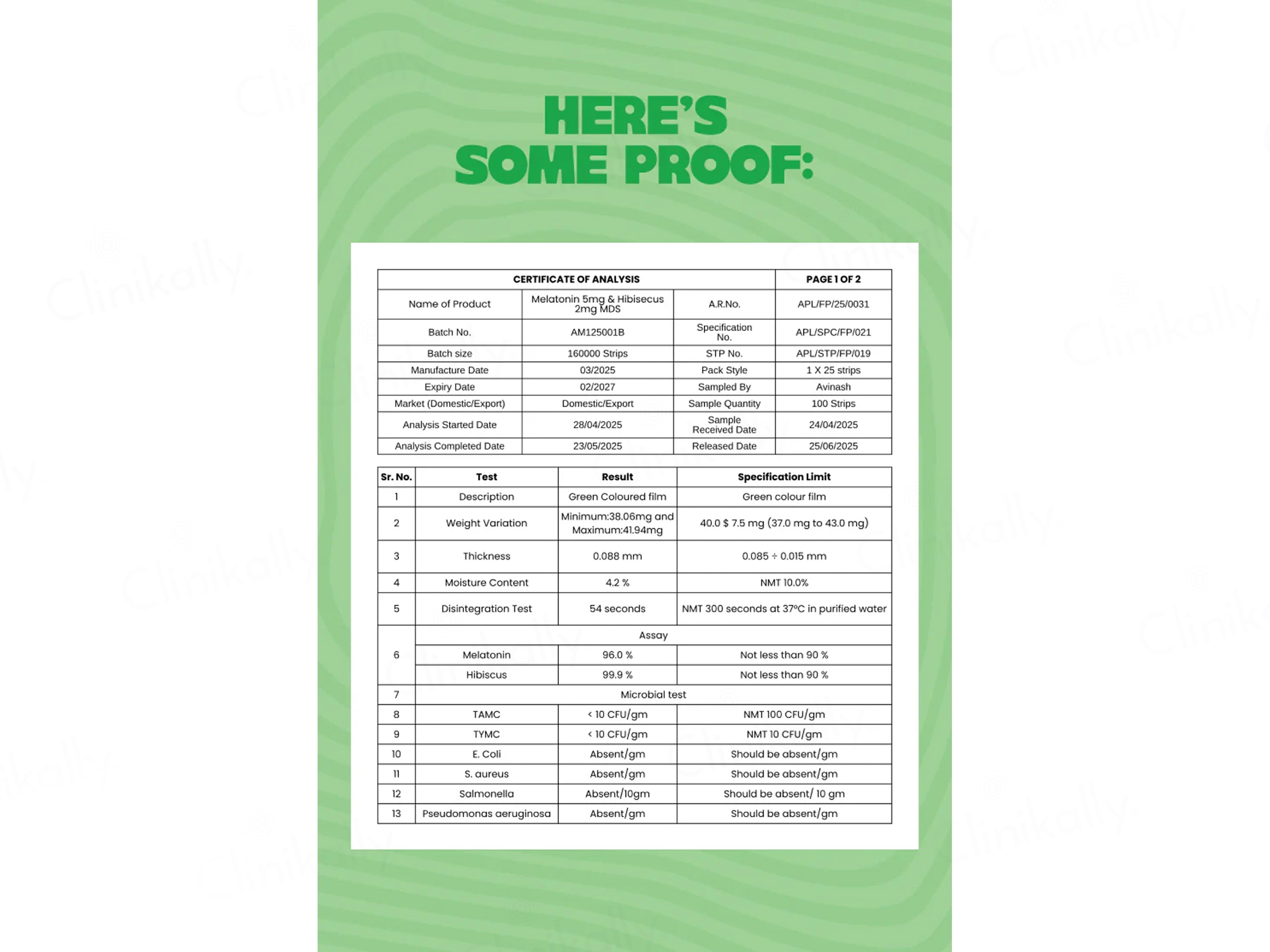 HERE'S SOME PROOF:

| CERTIFICATE OF ANALYSIS | | | PAGE 1 OF 2 |
|---|---|---|---|
| Name of Product | Melatonin 5mg & Hibisecus 2mg MDS | A.R.No. | APL/FP/25/0031 |
| Batch No. | AM125001B | Specification No. | APL/SPC/FP/021 |
| Batch size | 160000 Strips | STP No. | APL/STP/FP/019 |
| Manufacture Date | 03/2025 | Pack Style | 1 X 25 strips |
| Expiry Date | 02/2027 | Sampled By | Avinash |
| Market (Domestic/Export) | Domestic/Export | Sample Quantity | 100 Strips |
| Analysis Started Date | 28/04/2025 | Sample Received Date | 24/04/2025 |
| Analysis Completed Date | 23/05/2025 | Released Date | 25/06/2025 |

| Sr. No. | Test | Result | Specification Limit |
|---|---|---|---|
| 1 | Description | Green Coloured film | Green colour film |
| 2 | Weight Variation | Minimum:38.06mg and Maximum:41.94mg | 40.0 $ 7.5 mg (37.0 mg to 43.0 mg) |
| 3 | Thickness | 0.088 mm | 0.085 ÷ 0.015 mm |
| 4 | Moisture Content | 4.2 % | NMT 10.0% |
| 5 | Disintegration Test | 54 seconds | NMT 300 seconds at 37°C in purified water |
| 6 | Assay | | |
| | Melatonin | 96.0 % | Not less than 90 % |
| | Hibiscus | 99.9 % | Not less than 90 % |
| 7 | Microbial test | | |
| 8 | TAMC | < 10 CFU/gm | NMT 100 CFU/gm |
| 9 | TYMC | < 10 CFU/gm | NMT 10 CFU/gm |
| 10 | E. Coli | Absent/gm | Should be absent/gm |
| 11 | S. aureus | Absent/gm | Should be absent/gm |
| 12 | Salmonella | Absent/10gm | Should be absent/ 10 gm |
| 13 | Pseudomonas aeruginosa | Absent/gm | Should be absent/gm |

Clinikally